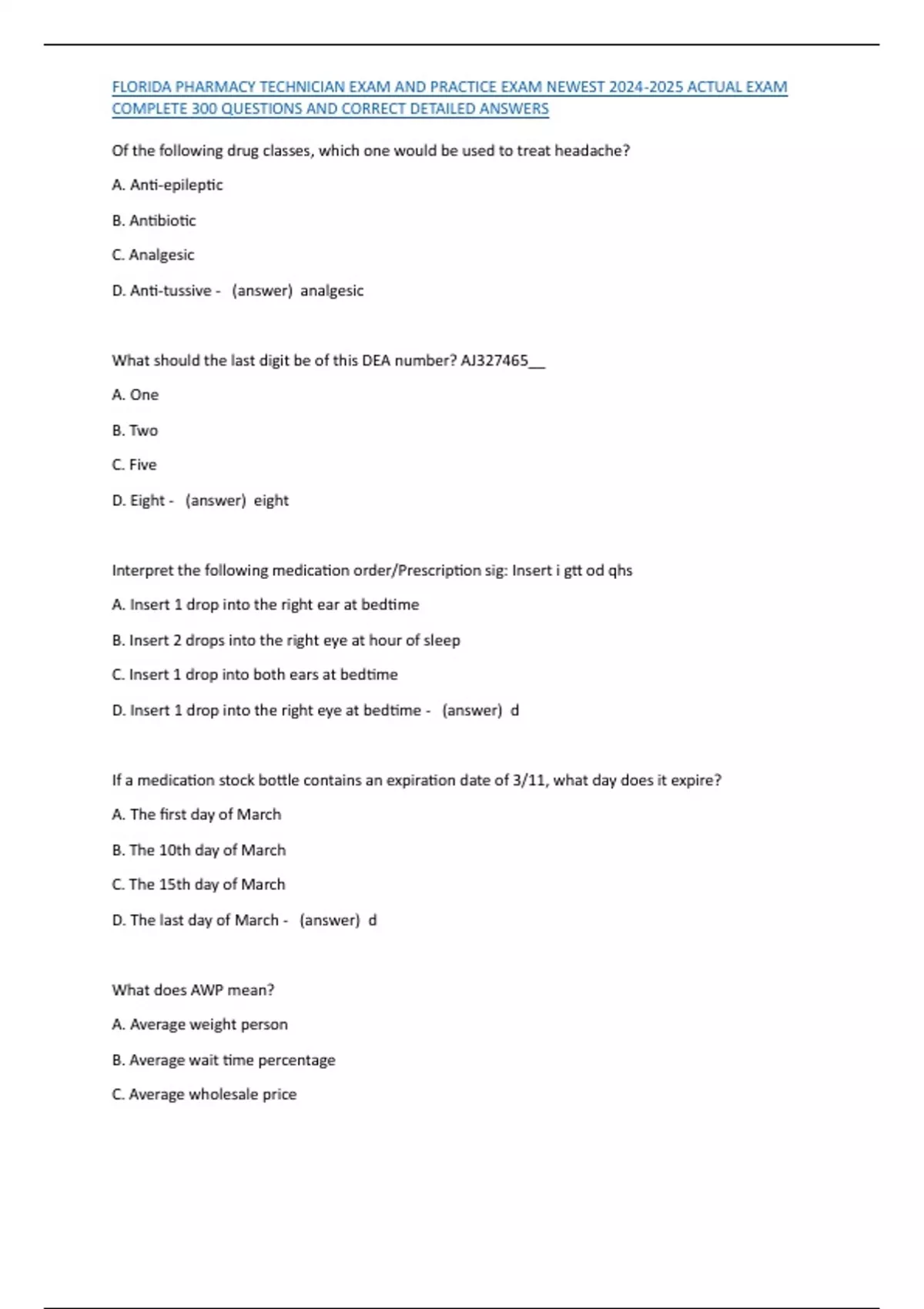 FLORIDA PHARMACY TECHNICIAN EXAM AND PRACTICE EXAM NEWEST 2024-2025 ACTUAL EXAM COMPLETE 300 QUESTIONS AND CORRECT DETAILED ANSWERS

Of the following drug classes, which one would be used to treat headache?

A. Anti-epileptic

B. Antibiotic

C. Analgesic

D. Anti-tussive - (answer) analgesic

What should the last digit be of this DEA number? AJ327465__

A. One

B. Two

C. Five

D. Eight - (answer) eight

Interpret the following medication order/Prescription sig: Insert i gtt od qhs

A. Insert 1 drop into the right ear at bedtime

B. Insert 2 drops into the right eye at hour of sleep

C. Insert 1 drop into both ears at bedtime

D. Insert 1 drop into the right eye at bedtime - (answer) d

If a medication stock bottle contains an expiration date of 3/11, what day does it expire?

A. The first day of March

B. The 10th day of March

C. The 15th day of March

D. The last day of March - (answer) d

What does AWP mean?

A. Average weight person

B. Average wait time percentage

C. Average wholesale price